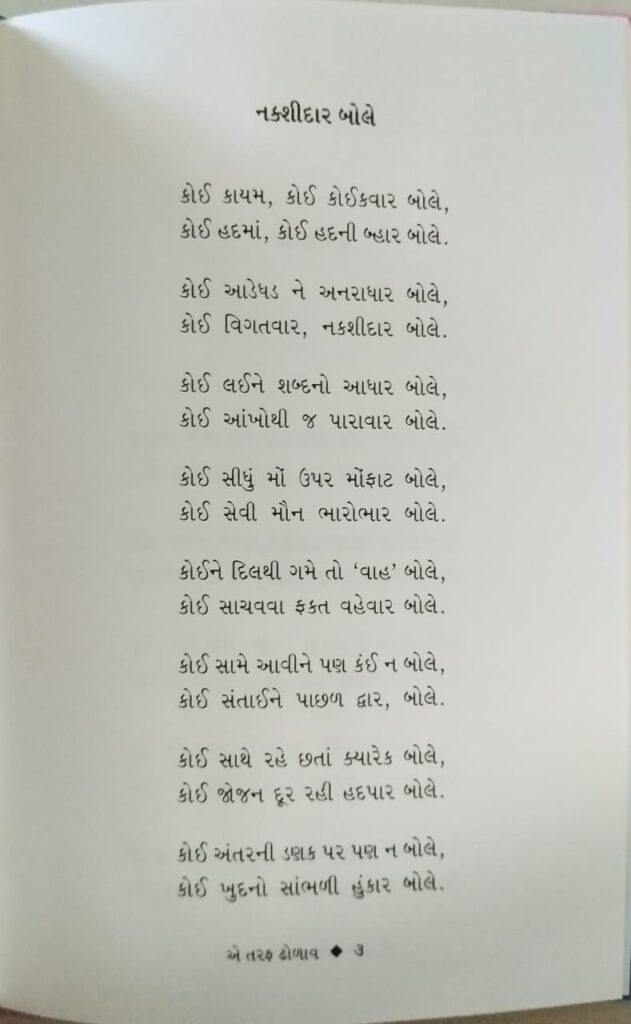 નકશીદાર બોલે

કોઈ કાયમ, કોઈ કોઈકવાર બોલે,
કોઈ હદમાં, કોઈ હદની બ્હાર બોલે.

કોઈ આડેધડ ને અનરાધાર બોલે,
કોઈ વિગતવાર, નકશીદાર બોલે.

કોઈ લઈને શબ્દનો આધાર બોલે,
કોઈ આંખોથી જ પારાવાર બોલે.

કોઈ સીધું મોં ઉપર મોંફાટ બોલે,
કોઈ સેવી મૌન ભારોભાર બોલે.

કોઈને દિલથી ગમે તો 'વાહ' બોલે,
કોઈ સાચવવા ફકત વહેવાર બોલે.

કોઈ સામે આવીને પણ કંઈ ન બોલે,
કોઈ સંતાઈને પાછળ દ્વાર, બોલે.

કોઈ સાથે રહે છતાં ક્યારેક બોલે,
કોઈ જોજન દૂર રહી હદપાર બોલે.

કોઈ અંતરની ડણક પર પણ ન બોલે,
કોઈ ખુદનો સાંભળી હુંકાર બોલે.

એ તરફ ઢોળાવ ◆ ૩